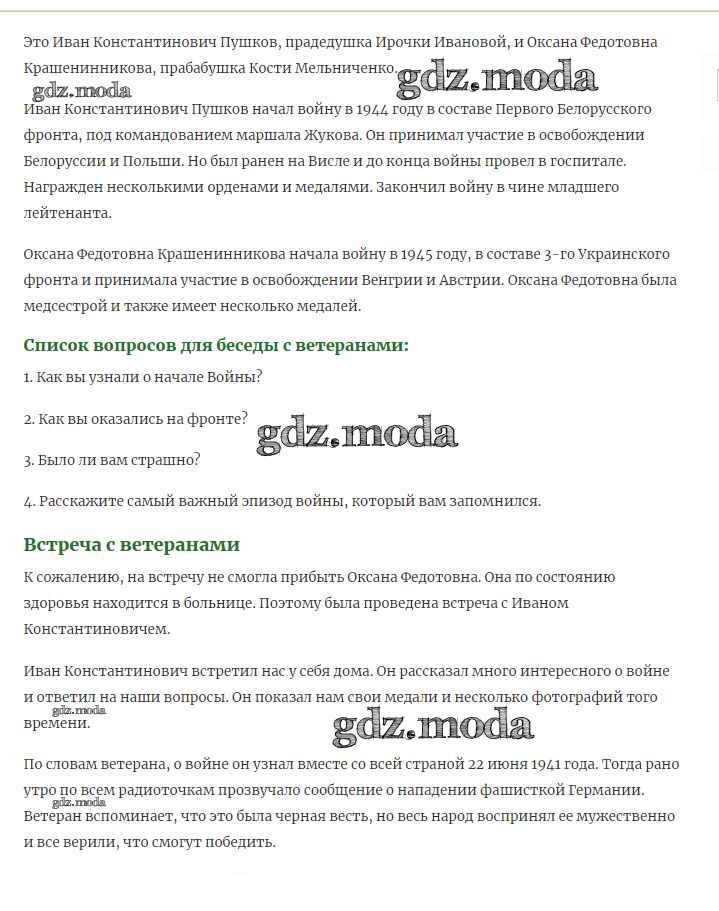 Это Иван Константинович Пушков, прадедушка Ирочки Ивановой, и Оксана Федотовна Крашенинникова, прабабушка Кости Мельниченко.

gdz.moda gdz.moda

Иван Константинович Пушков начал войну в 1944 году в составе Первого Белорусского фронта, под командованием маршала Жукова. Он принимал участие в освобождении Белоруссии и Польши. Но был ранен на Висле и до конца войны провел в госпитале. Награжден несколькими орденами и медалями. Закончил войну в чине младшего лейтенанта.

Оксана Федотовна Крашенинникова начала войну в 1945 году, в составе 3-го Украинского фронта и принимала участие в освобождении Венгрии и Австрии. Оксана Федотовна была медсестрой и также имеет несколько медалей.

Список вопросов для беседы с ветеранами:

1. Как вы узнали о начале Войны?

2. Как вы оказались на фронте?

gdz.moda

3. Было ли вам страшно?

4. Расскажите самый важный эпизод войны, который вам запомнился.

Встреча с ветеранами

К сожалению, на встречу не смогла прибыть Оксана Федотовна. Она по состоянию здоровья находится в больнице. Поэтому была проведена встреча с Иваном Константиновичем.

Иван Константинович встретил нас у себя дома. Он рассказал много интересного о войне и ответил на наши вопросы. Он показал нам свои медали и несколько фотографий того времени.

gdz.moda gdz.moda

По словам ветерана, о войне он узнал вместе со всей страной 22 июня 1941 года. Тогда рано утро по всем радиоточкам прозвучало сообщение о нападении фашисткой Германии. Ветеран вспоминает, что это была черная весть, но весь народ воспринял ее мужественно и все верили, что смогут победить.

gdz.moda